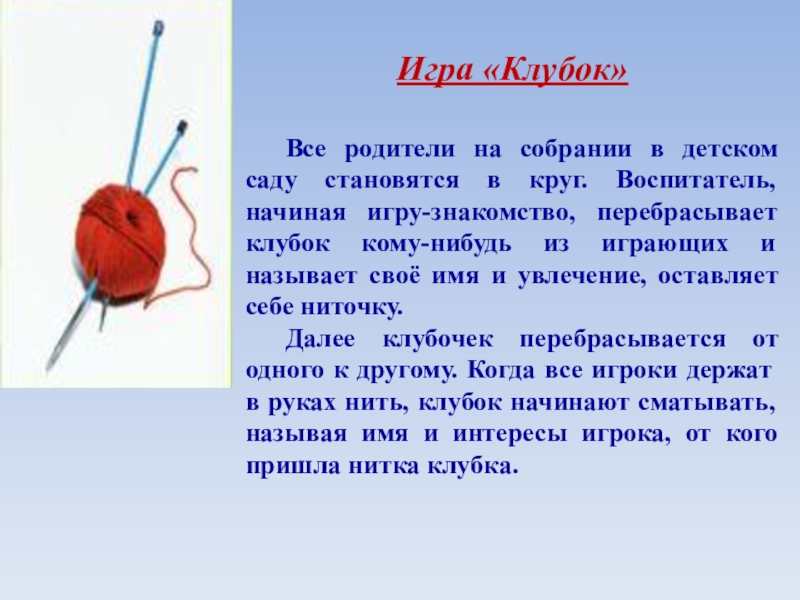 Игра «Клубок»

Все родители на собрании в детском саду становятся в круг. Воспитатель, начиная игру-знакомство, перебрасывает клубок кому-нибудь из играющих и называет своё имя и увлечение, оставляет себе ниточку.

Далее клубочек перебрасывается от одного к другому. Когда все игроки держат в руках нить, клубок начинают сматывать, называя имя и интересы игрока, от кого пришла нитка клубка.